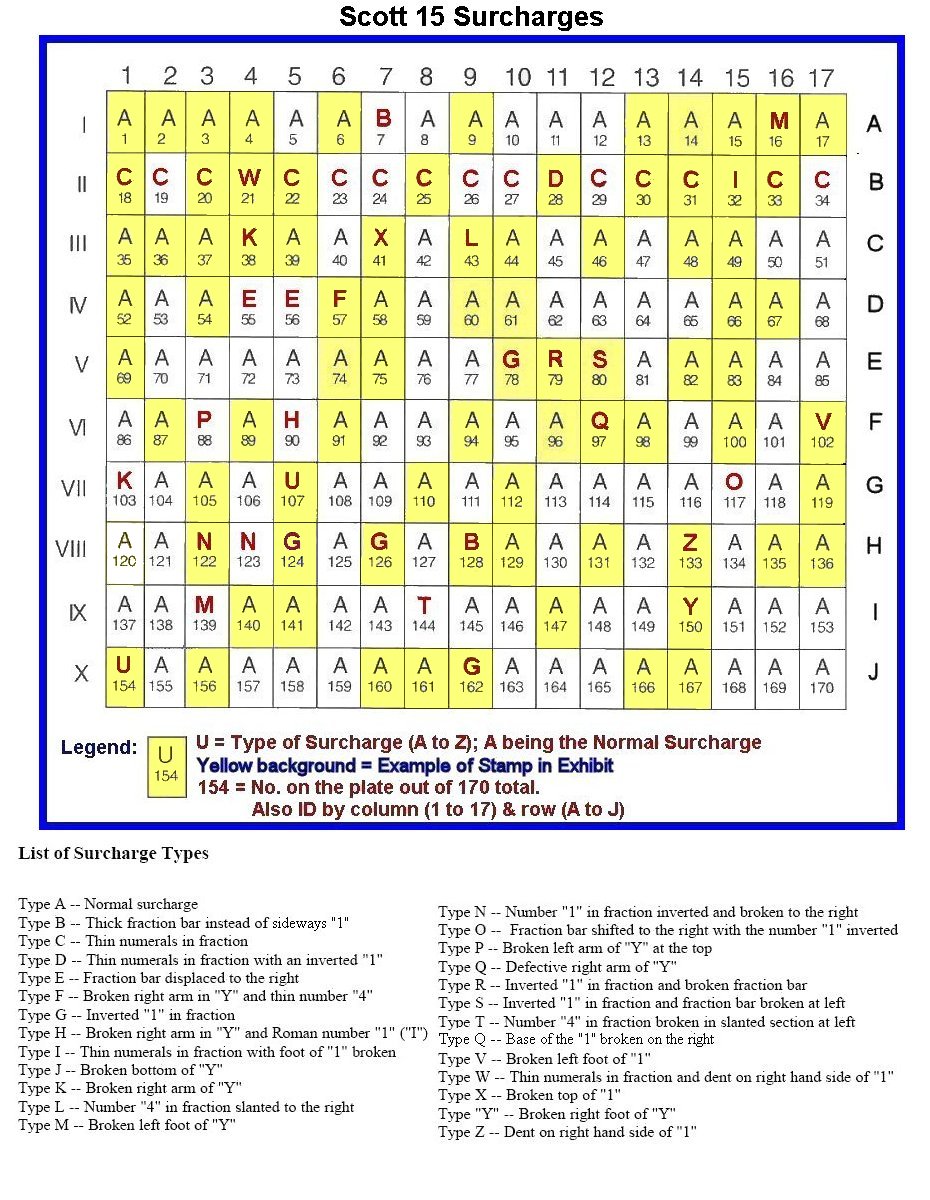 Scott 15 Surcharges

| | 1 | 2 | 3 | 4 | 5 | 6 | 7 | 8 | 9 | 10 | 11 | 12 | 13 | 14 | 15 | 16 | 17 | |
|---|---|---|---|---|---|---|---|---|---|---|---|---|---|---|---|---|---|---|
| I | A 1 | A 2 | A 3 | A 4 | A 5 | A 6 | B 7 | A 8 | A 9 | A 10 | A 11 | A 12 | A 13 | A 14 | A 15 | M 16 | A 17 | A |
| II | C 18 | C 19 | C 20 | W 21 | C 22 | C 23 | C 24 | C 25 | C 26 | C 27 | D 28 | C 29 | C 30 | C 31 | I 32 | C 33 | C 34 | B |
| III | A 35 | A 36 | A 37 | K 38 | A 39 | A 40 | X 41 | A 42 | L 43 | A 44 | A 45 | A 46 | A 47 | A 48 | A 49 | A 50 | A 51 | C |
| IV | A 52 | A 53 | A 54 | E 55 | E 56 | F 57 | A 58 | A 59 | A 60 | A 61 | A 62 | A 63 | A 64 | A 65 | A 66 | A 67 | A 68 | D |
| V | A 69 | A 70 | A 71 | A 72 | A 73 | A 74 | A 75 | A 76 | A 77 | G 78 | R 79 | S 80 | A 81 | A 82 | A 83 | A 84 | A 85 | E |
| VI | A 86 | A 87 | P 88 | A 89 | H 90 | A 91 | A 92 | A 93 | A 94 | A 95 | A 96 | Q 97 | A 98 | A 99 | A 100 | A 101 | V 102 | F |
| VII | K 103 | A 104 | A 105 | A 106 | U 107 | A 108 | A 109 | A 110 | A 111 | A 112 | A 113 | A 114 | A 115 | A 116 | O 117 | A 118 | A 119 | G |
| VIII | A 120 | A 121 | N 122 | N 123 | G 124 | A 125 | G 126 | A 127 | B 128 | A 129 | A 130 | A 131 | A 132 | Z 133 | A 134 | A 135 | A 136 | H |
| IX | A 137 | A 138 | M 139 | A 140 | A 141 | A 142 | A 143 | T 144 | A 145 | A 146 | A 147 | A 148 | A 149 | Y 150 | A 151 | A 152 | A 153 | I |
| X | U 154 | A 155 | A 156 | A 157 | A 158 | A 159 | A 160 | A 161 | G 162 | A 163 | A 164 | A 165 | A 166 | A 167 | A 168 | A 169 | A 170 | J |

Legend: U 154 U = Type of Surcharge (A to Z); A being the Normal Surcharge
Yellow background = Example of Stamp in Exhibit
154 = No. on the plate out of 170 total.
Also ID by column (1 to 17) & row (A to J)

List of Surcharge Types

Type A -- Normal surcharge
Type B -- Thick fraction bar instead of sideways "1"
Type C -- Thin numerals in fraction
Type D -- Thin numerals in fraction with an inverted "1"
Type E -- Fraction bar displaced to the right
Type F -- Broken right arm in "Y" and thin number "4"
Type G -- Inverted "1" in fraction
Type H -- Broken right arm in "Y" and Roman number "1" ("I")
Type I -- Thin numerals in fraction with foot of "1" broken
Type J -- Broken bottom of "Y"
Type K -- Broken right arm of "Y"
Type L -- Number "4" in fraction slanted to the right
Type M -- Broken left foot of "Y"

Type N -- Number "1" in fraction inverted and broken to the right
Type O -- Fraction bar shifted to the right with the number "1" inverted
Type P -- Broken left arm of "Y" at the top
Type Q -- Defective right arm of "Y"
Type R -- Inverted "1" in fraction and broken fraction bar
Type S -- Inverted "1" in fraction and fraction bar broken at left
Type T -- Number "4" in fraction broken in slanted section at left
Type Q -- Base of the "1" broken on the right
Type V -- Broken left foot of "1"
Type W -- Thin numerals in fraction and dent on right hand side of "1"
Type X -- Broken top of "1"
Type "Y" -- Broken right foot of "Y"
Type Z -- Dent on right hand side of "1"